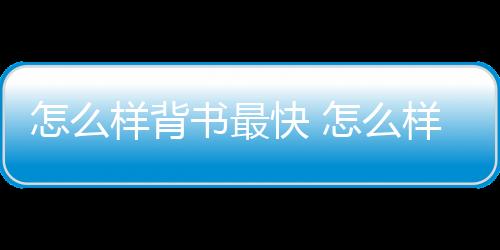 怎么样背书最快 怎么样